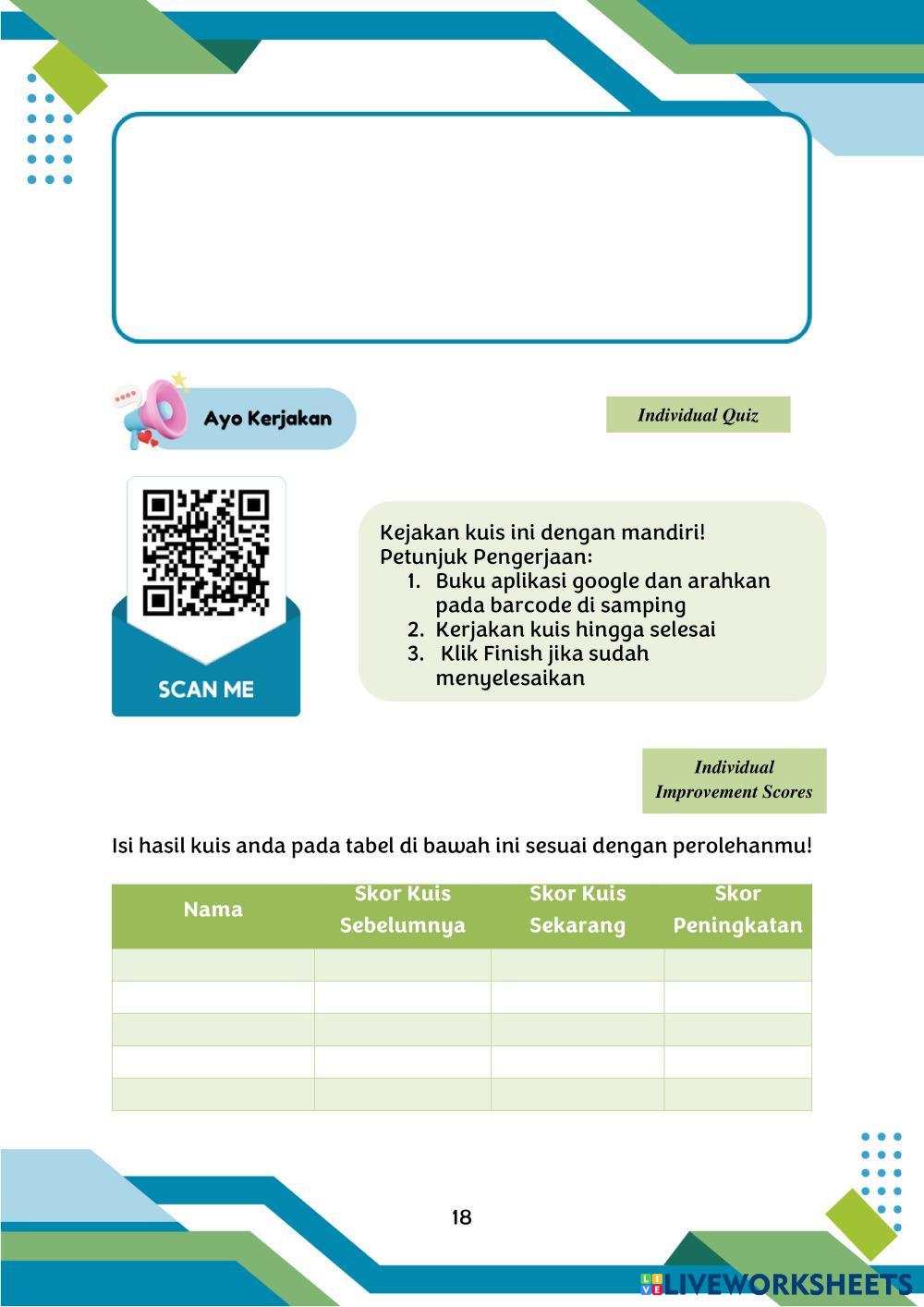 Ayo Kerjakan

Individual Quiz

SCAN ME

Kejakan kuis ini dengan mandiri!
Petunjuk Pengerjaan:
1. Buku aplikasi google dan arahkan pada barcode di samping
2. Kerjakan kuis hingga selesai
3. Klik Finish jika sudah menyelesaikan

Individual Improvement Scores

Isi hasil kuis anda pada tabel di bawah ini sesuai dengan perolehanmu!

| Nama | Skor Kuis Sebelumnya | Skor Kuis Sekarang | Skor Peningkatan |
|---|---|---|---|
| | | | |
| | | | |
| | | | |
| | | | |
| | | | |

18

LIVEWORKSHEETS